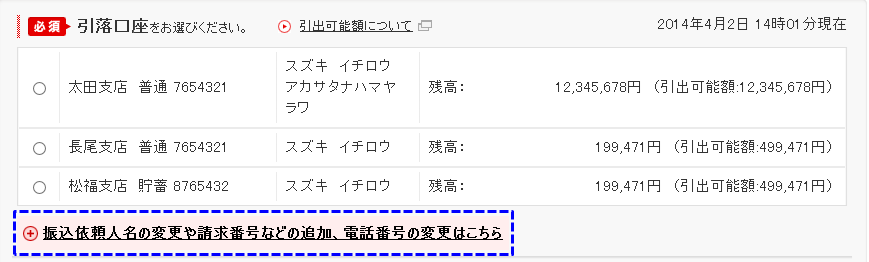 必須 引落口座をお選びください。 引出可能額について 2014年4月2日 14時01分現在

|   |   |   |   |   |
|---|---|---|---|---|
| ○ | 太田支店 普通 7654321 | スズキ イチロウ アカサタナハマヤラワ | 残高: | 12,345,678円 (引出可能額:12,345,678円) |
| ○ | 長尾支店 普通 7654321 | スズキ イチロウ | 残高: | 199,471円 (引出可能額:499,471円) |
| ○ | 松福支店 貯蓄 8765432 | スズキ イチロウ | 残高: | 199,471円 (引出可能額:499,471円) |

振込依頼人名の変更や請求番号などの追加、電話番号の変更はこちら